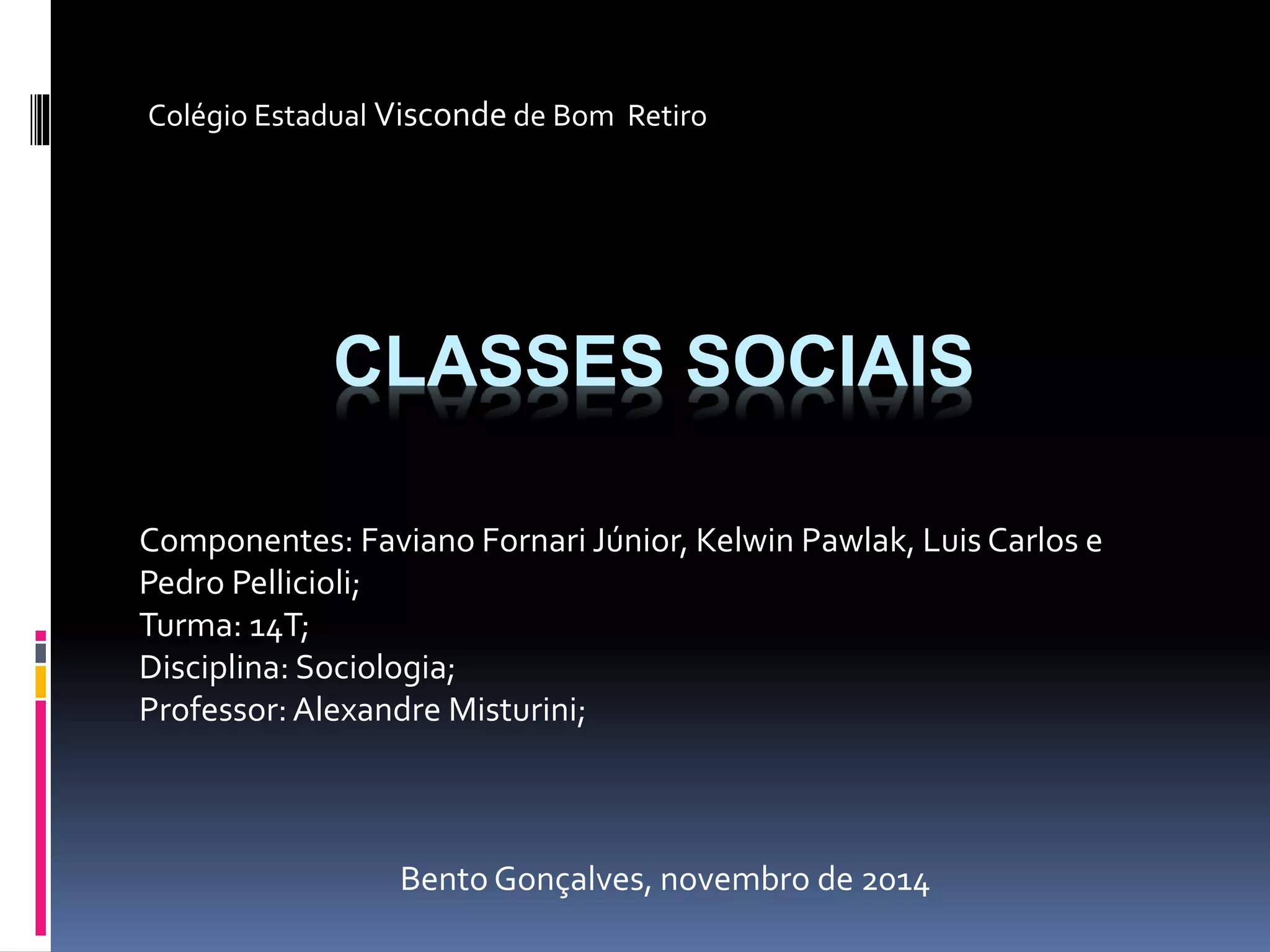 Colégio Estadual Visconde de Bom Retiro

CLASSES SOCIAIS

Componentes: Faviano Fornari Júnior, Kelwin Pawlak, Luis Carlos e Pedro Pellicioli;
Turma: 14T;
Disciplina: Sociologia;
Professor: Alexandre Misturini;

Bento Gonçalves, novembro de 2014